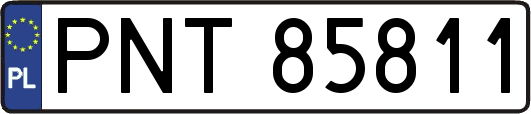 PL
PNT 85811